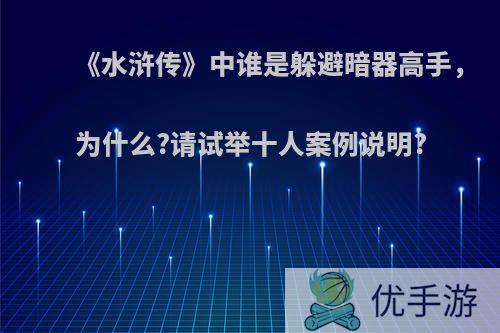 《水浒传》中谁是躲避暗器高手，为什么?请试举十人案例说明?

优手游